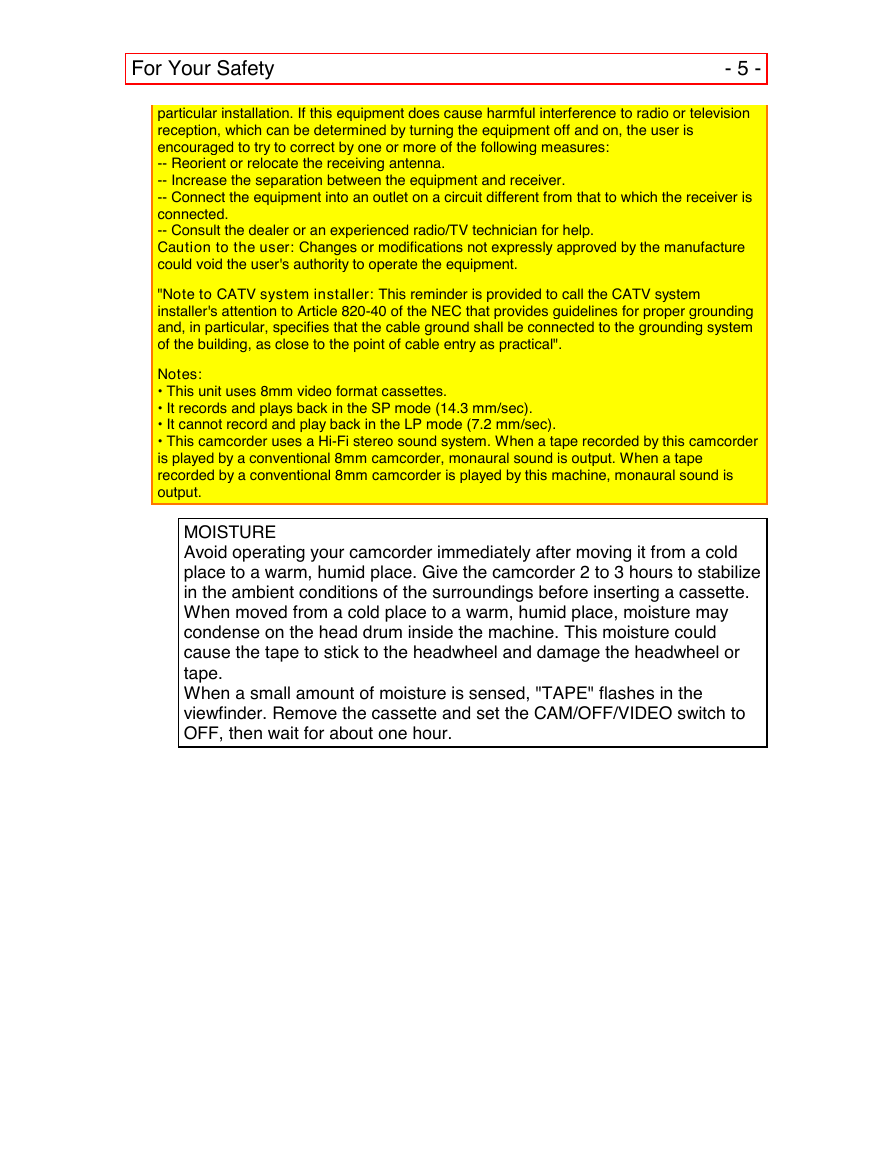 For Your Safety - 5 -

particular installation. If this equipment does cause harmful interference to radio or television reception, which can be determined by turning the equipment off and on, the user is encouraged to try to correct by one or more of the following measures:
-- Reorient or relocate the receiving antenna.
-- Increase the separation between the equipment and receiver.
-- Connect the equipment into an outlet on a circuit different from that to which the receiver is connected.
-- Consult the dealer or an experienced radio/TV technician for help.
Caution to the user: Changes or modifications not expressly approved by the manufacture could void the user's authority to operate the equipment.

"Note to CATV system installer: This reminder is provided to call the CATV system installer's attention to Article 820-40 of the NEC that provides guidelines for proper grounding and, in particular, specifies that the cable ground shall be connected to the grounding system of the building, as close to the point of cable entry as practical".

Notes:
• This unit uses 8mm video format cassettes.
• It records and plays back in the SP mode (14.3 mm/sec).
• It cannot record and play back in the LP mode (7.2 mm/sec).
• This camcorder uses a Hi-Fi stereo sound system. When a tape recorded by this camcorder is played by a conventional 8mm camcorder, monaural sound is output. When a tape recorded by a conventional 8mm camcorder is played by this machine, monaural sound is output.

MOISTURE
Avoid operating your camcorder immediately after moving it from a cold place to a warm, humid place. Give the camcorder 2 to 3 hours to stabilize in the ambient conditions of the surroundings before inserting a cassette. When moved from a cold place to a warm, humid place, moisture may condense on the head drum inside the machine. This moisture could cause the tape to stick to the headwheel and damage the headwheel or tape.
When a small amount of moisture is sensed, "TAPE" flashes in the viewfinder. Remove the cassette and set the CAM/OFF/VIDEO switch to OFF, then wait for about one hour.